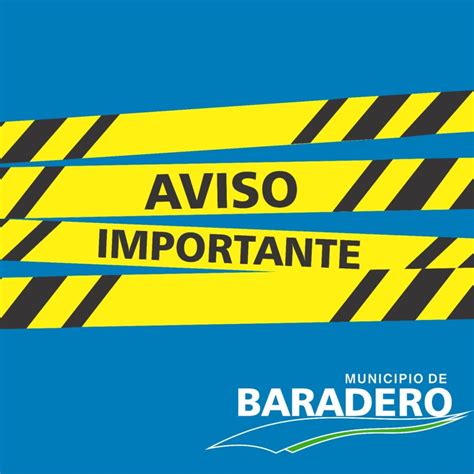 AVISO
IMPORTANTE

MUNICIPIO DE
BARADERO